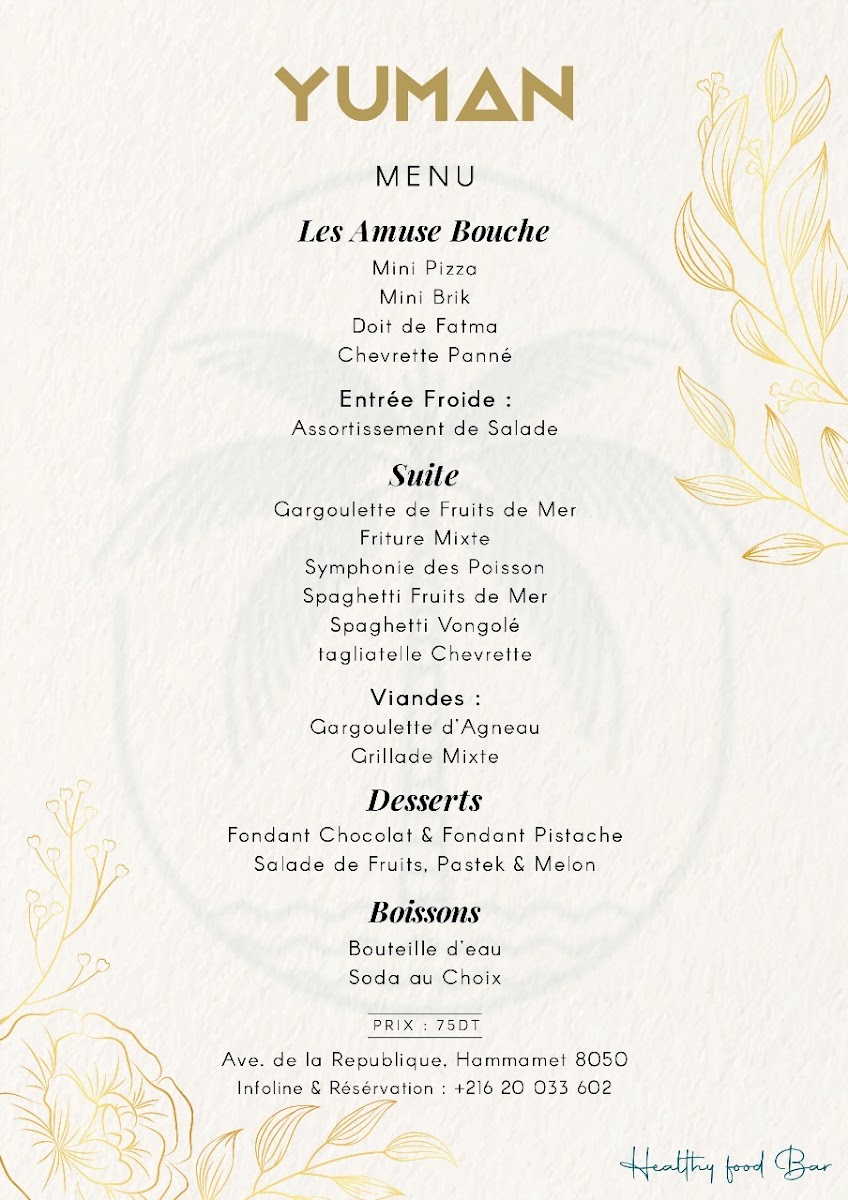 YUMAN

MENU

Les Amuse Bouche

Mini Pizza
Mini Brik
Doit de Fatma
Chevrette Panné

Entrée Froide :
Assortissement de Salade

Suite

Gargoulette de Fruits de Mer
Friture Mixte
Symphonie des Poisson
Spaghetti Fruits de Mer
Spaghetti Vongolé
tagliatelle Chevrette

Viandes :
Gargoulette d'Agneau
Grillade Mixte

Desserts

Fondant Chocolat & Fondant Pistache
Salade de Fruits, Pastek & Melon

Boissons

Bouteille d'eau
Soda au Choix

PRIX : 75DT

Ave. de la Republique, Hammamet 8050
Infoline & Résérvation : +216 20 033 602

Healthy food Bar